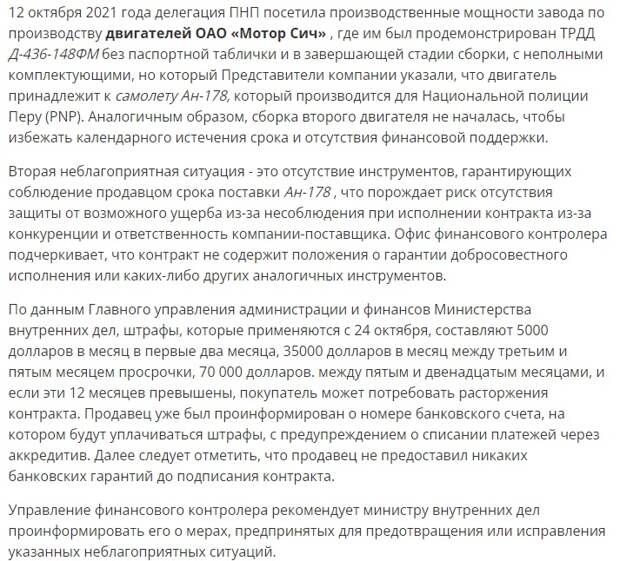 12 октября 2021 года делегация ПНП посетила производственные мощности завода по производству двигателей ОАО «Мотор Сич» , где им был продемонстрирован ТРДД Д-436-148ФМ без паспортной таблички и в завершающей стадии сборки, с неполными комплектующими, но который Представители компании указали, что двигатель принадлежит к самолету Ан-178, который производится для Национальной полиции Перу (PNP). Аналогичным образом, сборка второго двигателя не началась, чтобы избежать календарного истечения срока и отсутствия финансовой поддержки.

Вторая неблагоприятная ситуация - это отсутствие инструментов, гарантирующих соблюдение продавцом срока поставки Ан-178 , что порождает риск отсутствия защиты от возможного ущерба из-за несоблюдения при исполнении контракта из-за конкуренции и ответственность компании-поставщика. Офис финансового контролера подчеркивает, что контракт не содержит положения о гарантии добросовестного исполнения или каких-либо других аналогичных инструментов.

По данным Главного управления администрации и финансов Министерства внутренних дел, штрафы, которые применяются с 24 октября, составляют 5000 долларов в месяц в первые два месяца, 35000 долларов в месяц между третьим и пятым месяцем просрочки, 70 000 долларов. между пятым и двенадцатым месяцами, и если эти 12 месяцев превышены, покупатель может потребовать расторжения контракта. Продавец уже был проинформирован о номере банковского счета, на котором будут уплачиваться штрафы, с предупреждением о списании платежей через аккредитив. Далее следует отметить, что продавец не предоставил никаких банковских гарантий до подписания контракта.

Управление финансового контролера рекомендует министру внутренних дел проинформировать его о мерах, предпринятых для предотвращения или исправления указанных неблагоприятных ситуаций.